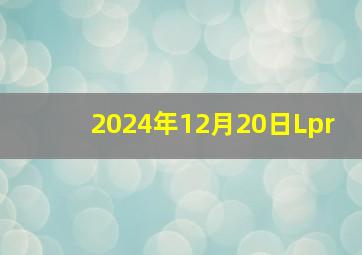 2024年12月20日Lpr